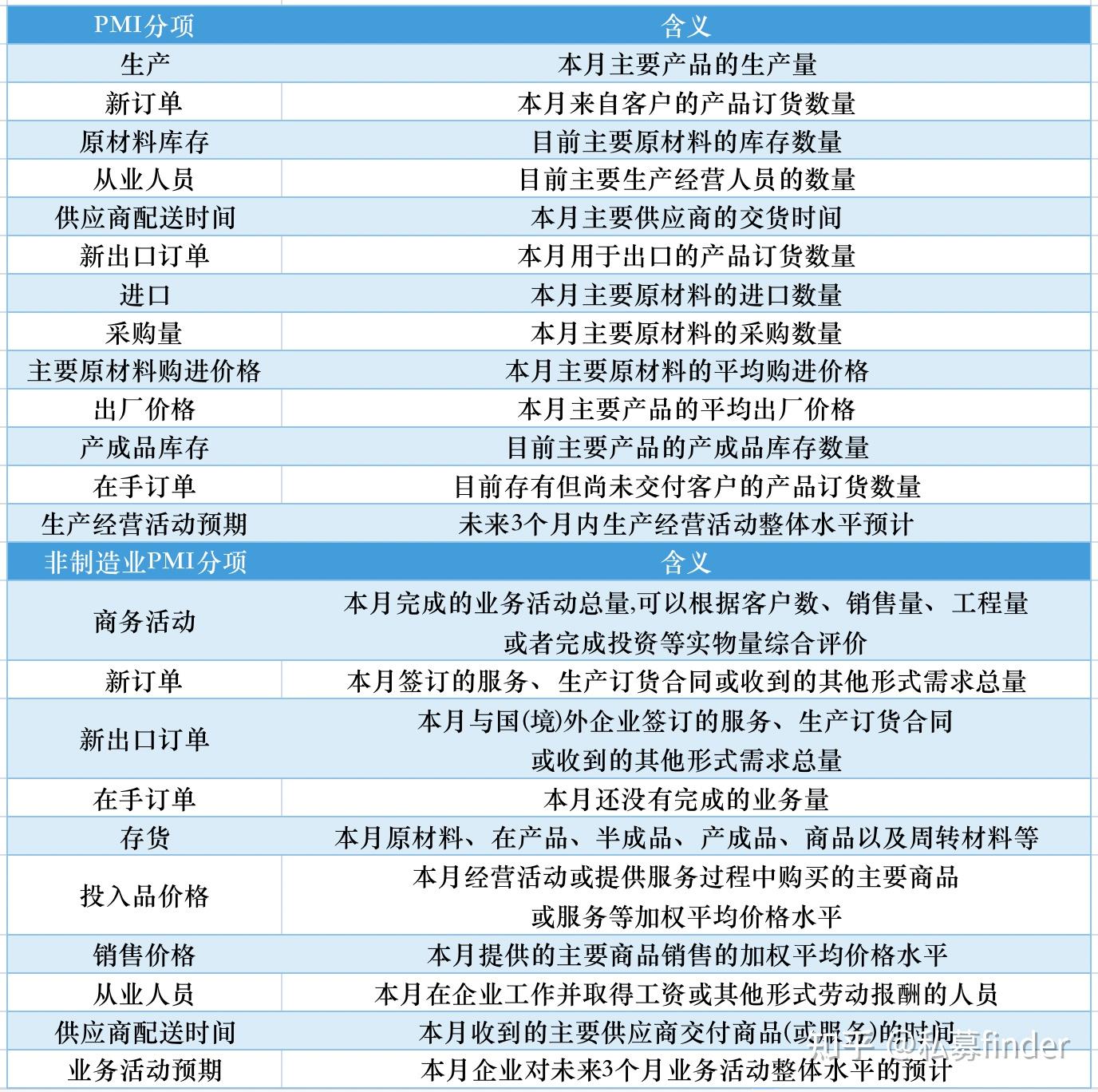 | PMI分项 | 含义 |
|---|---|
| 生产 | 本月主要产品的生产量 |
| 新订单 | 本月来自客户的产品订货数量 |
| 原材料库存 | 目前主要原材料的库存数量 |
| 从业人员 | 目前主要生产经营人员的数量 |
| 供应商配送时间 | 本月主要供应商的交货时间 |
| 新出口订单 | 本月用于出口的产品订货数量 |
| 进口 | 本月主要原材料的进口数量 |
| 采购量 | 本月主要原材料的采购数量 |
| 主要原材料购进价格 | 本月主要原材料的平均购进价格 |
| 出厂价格 | 本月主要产品的平均出厂价格 |
| 产成品库存 | 目前主要产品的产成品库存数量 |
| 在手订单 | 目前存有但尚未交付客户的产品订货数量 |
| 生产经营活动预期 | 未来3个月内生产经营活动整体水平预计 |
| 非制造业PMI分项 | 含义 |
| 商务活动 | 本月完成的业务活动总量,可以根据客户数、销售量、工程量或者完成投资等实物量综合评价 |
| 新订单 | 本月签订的服务、生产订货合同或收到的其他形式需求总量 |
| 新出口订单 | 本月与国(境)外企业签订的服务、生产订货合同或收到的其他形式需求总量 |
| 在手订单 | 本月还没有完成的业务量 |
| 存货 | 本月原材料、在产品、半成品、产成品、商品以及周转材料等 |
| 投入品价格 | 本月经营活动或提供服务过程中购买的主要商品或服务等加权平均价格水平 |
| 销售价格 | 本月提供的主要商品销售的加权平均价格水平 |
| 从业人员 | 本月在企业工作并取得工资或其他形式劳动报酬的人员 |
| 供应商配送时间 | 本月收到的主要供应商交付商品(或服务)的时间 |
| 业务活动预期 | 本月企业对未来3个月业务活动整体水平的预计 |

知乎 @私募finder